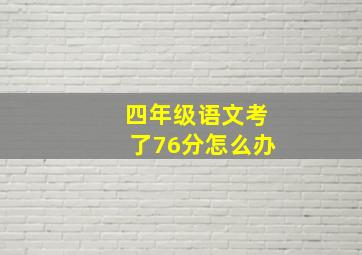 四年级语文考了76分怎么办